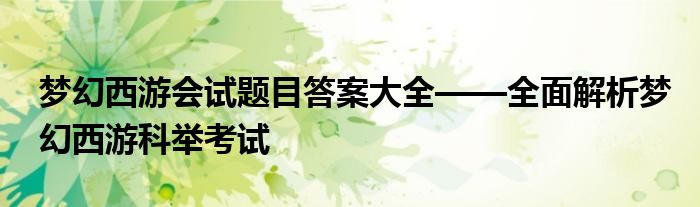 梦幻西游会试题目答案大全——全面解析梦幻西游科举考试